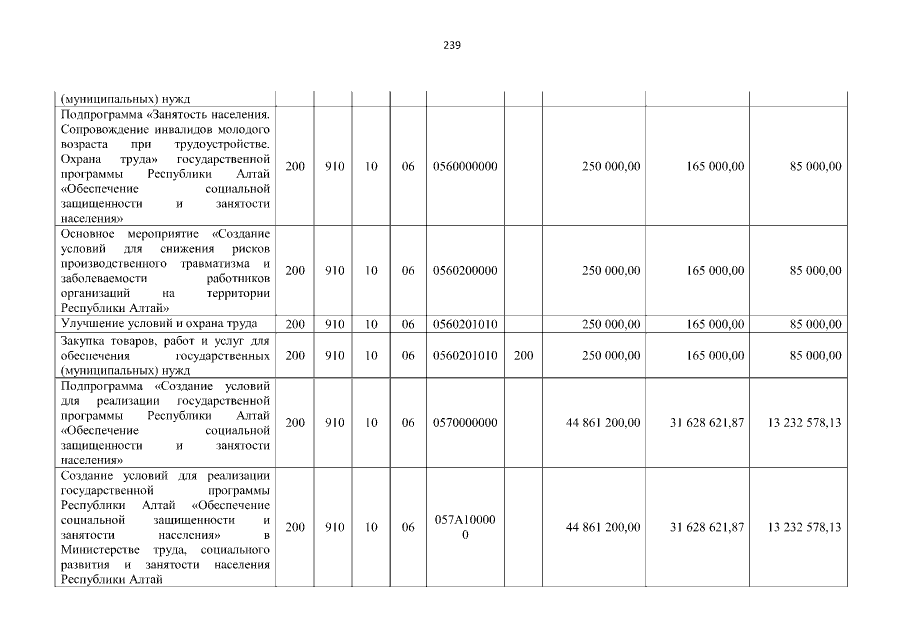 239

| | | | | | | | | | |
|---|---|---|---|---|---|---|---|---|---|
| (муниципальных) нужд | | | | | | | | | |
| Подпрограмма «Занятость населения. Сопровождение инвалидов молодого возраста при трудоустройстве. Охрана труда» государственной программы Республики Алтай «Обеспечение социальной защищенности и занятости населения» | 200 | 910 | 10 | 06 | 0560000000 | | 250 000,00 | 165 000,00 | 85 000,00 |
| Основное мероприятие «Создание условий для снижения рисков производственного травматизма и заболеваемости работников организаций на территории Республики Алтай» | 200 | 910 | 10 | 06 | 0560200000 | | 250 000,00 | 165 000,00 | 85 000,00 |
| Улучшение условий и охрана труда | 200 | 910 | 10 | 06 | 0560201010 | | 250 000,00 | 165 000,00 | 85 000,00 |
| Закупка товаров, работ и услуг для обеспечения государственных (муниципальных) нужд | 200 | 910 | 10 | 06 | 0560201010 | 200 | 250 000,00 | 165 000,00 | 85 000,00 |
| Подпрограмма «Создание условий для реализации государственной программы Республики Алтай «Обеспечение социальной защищенности и занятости населения» | 200 | 910 | 10 | 06 | 0570000000 | | 44 861 200,00 | 31 628 621,87 | 13 232 578,13 |
| Создание условий для реализации государственной программы Республики Алтай «Обеспечение социальной защищенности и занятости населения» в Министерстве труда, социального развития и занятости населения Республики Алтай | 200 | 910 | 10 | 06 | 057А100000 | | 44 861 200,00 | 31 628 621,87 | 13 232 578,13 |